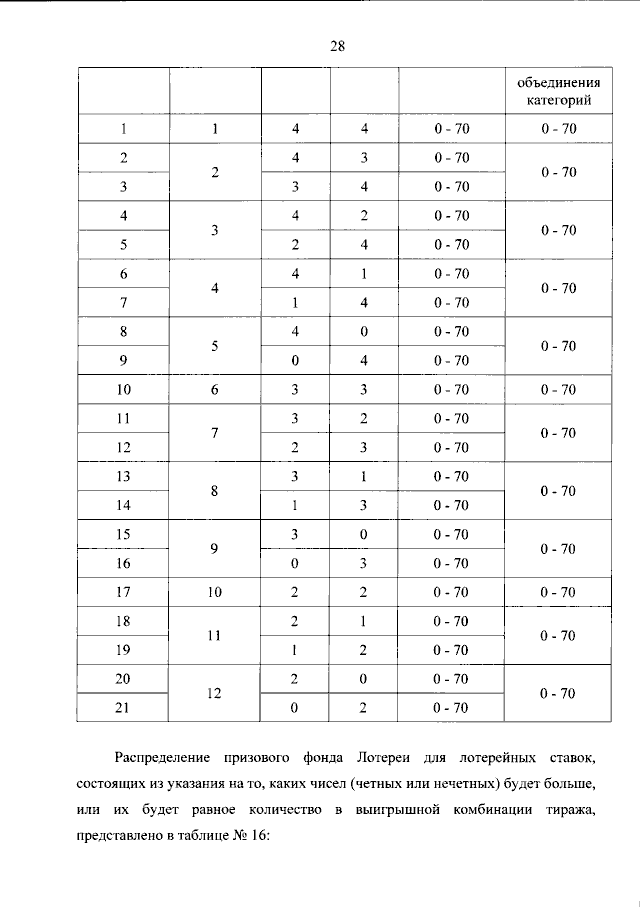 28

|  |  |  |  |  | объединения категорий |
|---|---|---|---|---|---|
| 1 | 1 | 4 | 4 | 0 - 70 | 0 - 70 |
| 2 | 2 | 4 | 3 | 0 - 70 | 0 - 70 |
| 3 |  | 3 | 4 | 0 - 70 |  |
| 4 | 3 | 4 | 2 | 0 - 70 | 0 - 70 |
| 5 |  | 2 | 4 | 0 - 70 |  |
| 6 | 4 | 4 | 1 | 0 - 70 | 0 - 70 |
| 7 |  | 1 | 4 | 0 - 70 |  |
| 8 | 5 | 4 | 0 | 0 - 70 | 0 - 70 |
| 9 |  | 0 | 4 | 0 - 70 |  |
| 10 | 6 | 3 | 3 | 0 - 70 | 0 - 70 |
| 11 | 7 | 3 | 2 | 0 - 70 | 0 - 70 |
| 12 |  | 2 | 3 | 0 - 70 |  |
| 13 | 8 | 3 | 1 | 0 - 70 | 0 - 70 |
| 14 |  | 1 | 3 | 0 - 70 |  |
| 15 | 9 | 3 | 0 | 0 - 70 | 0 - 70 |
| 16 |  | 0 | 3 | 0 - 70 |  |
| 17 | 10 | 2 | 2 | 0 - 70 | 0 - 70 |
| 18 | 11 | 2 | 1 | 0 - 70 | 0 - 70 |
| 19 |  | 1 | 2 | 0 - 70 |  |
| 20 | 12 | 2 | 0 | 0 - 70 | 0 - 70 |
| 21 |  | 0 | 2 | 0 - 70 |  |

Распределение призового фонда Лотереи для лотерейных ставок, состоящих из указания на то, каких чисел (четных или нечетных) будет больше, или их будет равное количество в выигрышной комбинации тиража, представлено в таблице № 16: